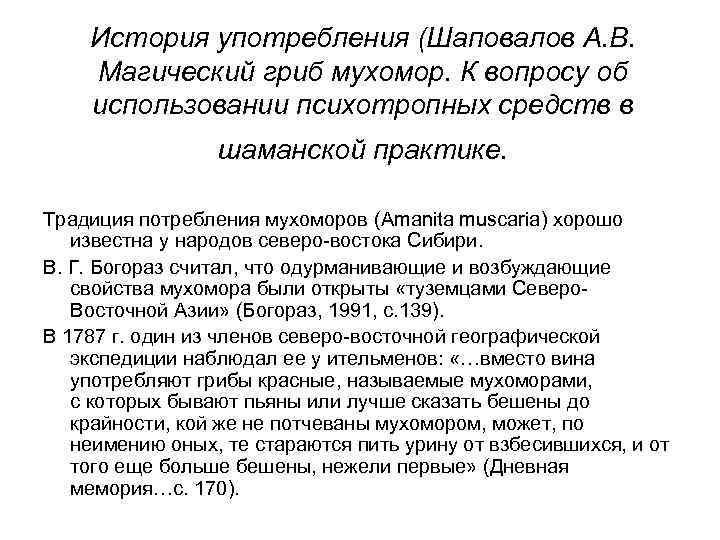 История употребления (Шаповалов А.В. Магический гриб мухомор. К вопросу об использовании психотропных средств в шаманской практике.

Традиция потребления мухоморов (Amanita muscaria) хорошо известна у народов северо-востока Сибири.

В. Г. Богораз считал, что одурманивающие и возбуждающие свойства мухомора были открыты «туземцами Северо-Восточной Азии» (Богораз, 1991, с.139).

В 1787 г. один из членов северо-восточной географической экспедиции наблюдал ее у ительменов: «…вместо вина употребляют грибы красные, называемые мухоморами, с которых бывают пьяны или лучше сказать бешены до крайности, кой же не потчеваны мухомором, может, по неимению оных, те стараются пить урину от взбесившихся, и от того еще больше бешены, нежели первые» (Дневная мемория…с. 170).